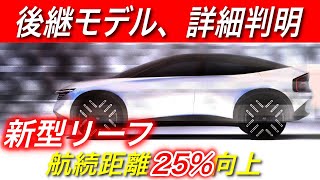 後継モデル、詳細判明

新型リーフ

航続距離25%向上